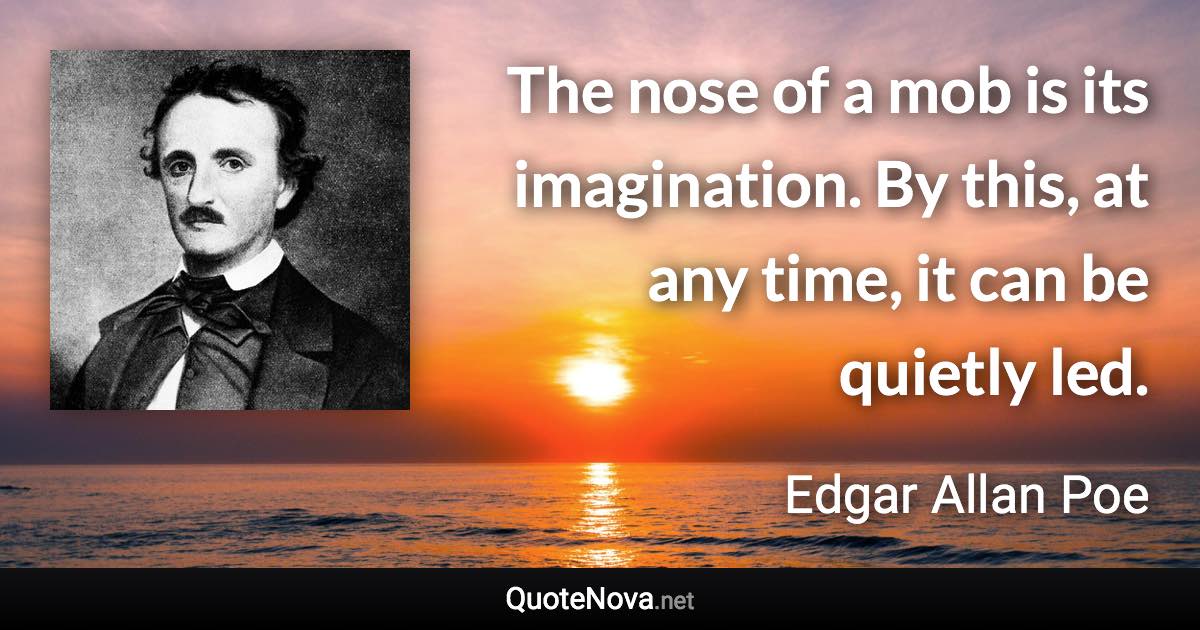 The nose of a mob is its imagination. By this, at any time, it can be quietly led.

Edgar Allan Poe

QuoteNova.net